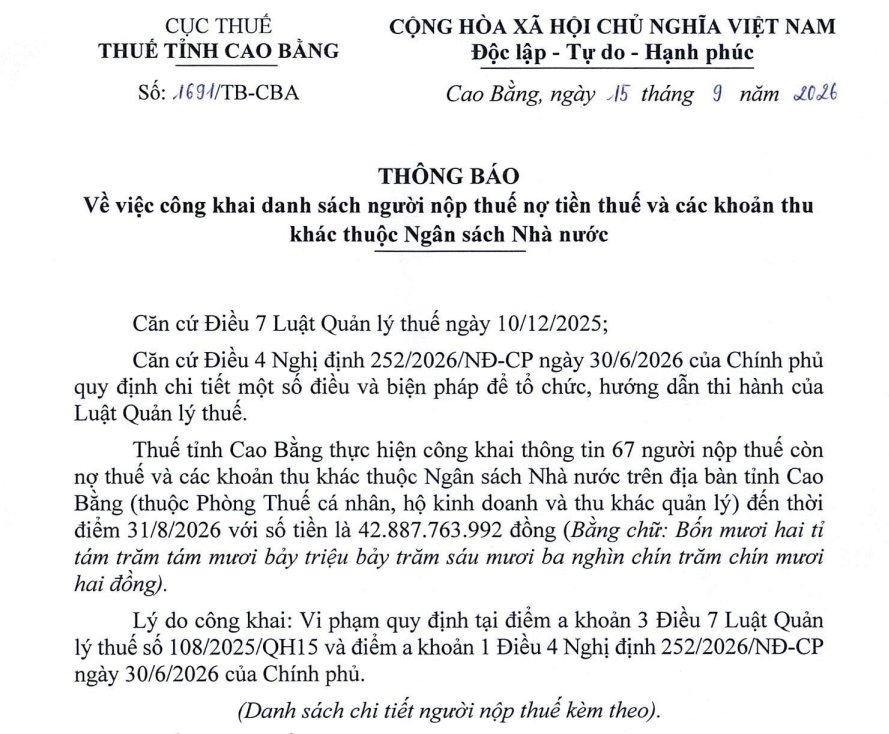 CỤC THUẾ
THUẾ TỈNH CAO BẰNG

Số: 1691/TB-CBA

CỘNG HÒA XÃ HỘI CHỦ NGHĨA VIỆT NAM
Độc lập - Tự do - Hạnh phúc

Cao Bằng, ngày 15 tháng 9 năm 2026

THÔNG BÁO
Về việc công khai danh sách người nộp thuế nợ tiền thuế và các khoản thu khác thuộc Ngân sách Nhà nước

Căn cứ Điều 7 Luật Quản lý thuế ngày 10/12/2025;

Căn cứ Điều 4 Nghị định 252/2026/NĐ-CP ngày 30/6/2026 của Chính phủ quy định chi tiết một số điều và biện pháp để tổ chức, hướng dẫn thi hành của Luật Quản lý thuế.

Thuế tỉnh Cao Bằng thực hiện công khai thông tin 67 người nộp thuế còn nợ thuế và các khoản thu khác thuộc Ngân sách Nhà nước trên địa bàn tỉnh Cao Bằng (thuộc Phòng Thuế cá nhân, hộ kinh doanh và thu khác quản lý) đến thời điểm 31/8/2026 với số tiền là 42.887.763.992 đồng (Bằng chữ: Bốn mươi hai tỉ tám trăm tám mươi bảy triệu bảy trăm sáu mươi ba nghìn chín trăm chín mươi hai đồng).

Lý do công khai: Vi phạm quy định tại điểm a khoản 3 Điều 7 Luật Quản lý thuế số 108/2025/QH15 và điểm a khoản 1 Điều 4 Nghị định 252/2026/NĐ-CP ngày 30/6/2026 của Chính phủ.

(Danh sách chi tiết người nộp thuế kèm theo).